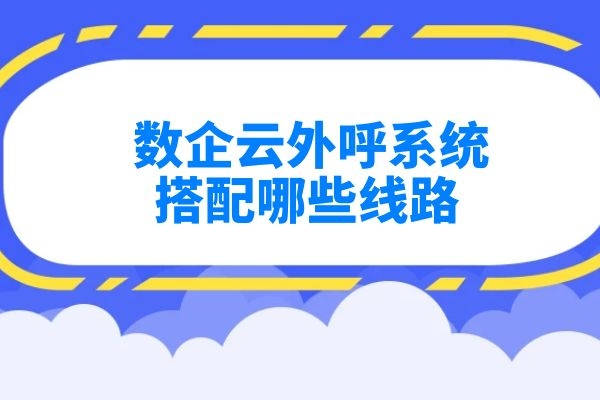 数企云外呼系统
搭配哪些线路